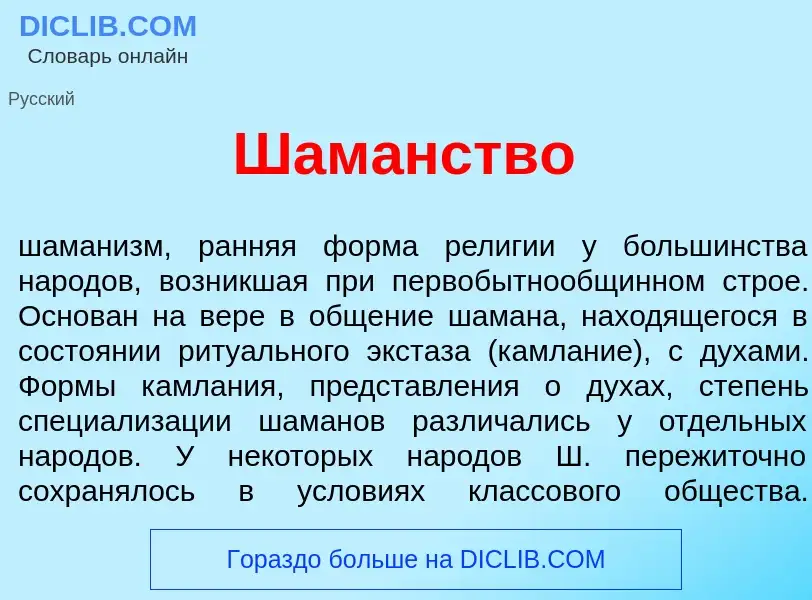 DICLIB.COM
Словарь онлайн

Русский

Шаманство

шаманизм, ранняя форма религии у большинства народов, возникшая при первобытнообщинном строе. Основан на вере в общение шамана, находящегося в состоянии ритуального экстаза (камлание), с духами. Формы камлания, представления о духах, степень специализации шаманов различались у отдельных народов. У некоторых народов Ш. пережиточно сохранялось в условиях классового общества.

Гораздо больше на DICLIB.COM